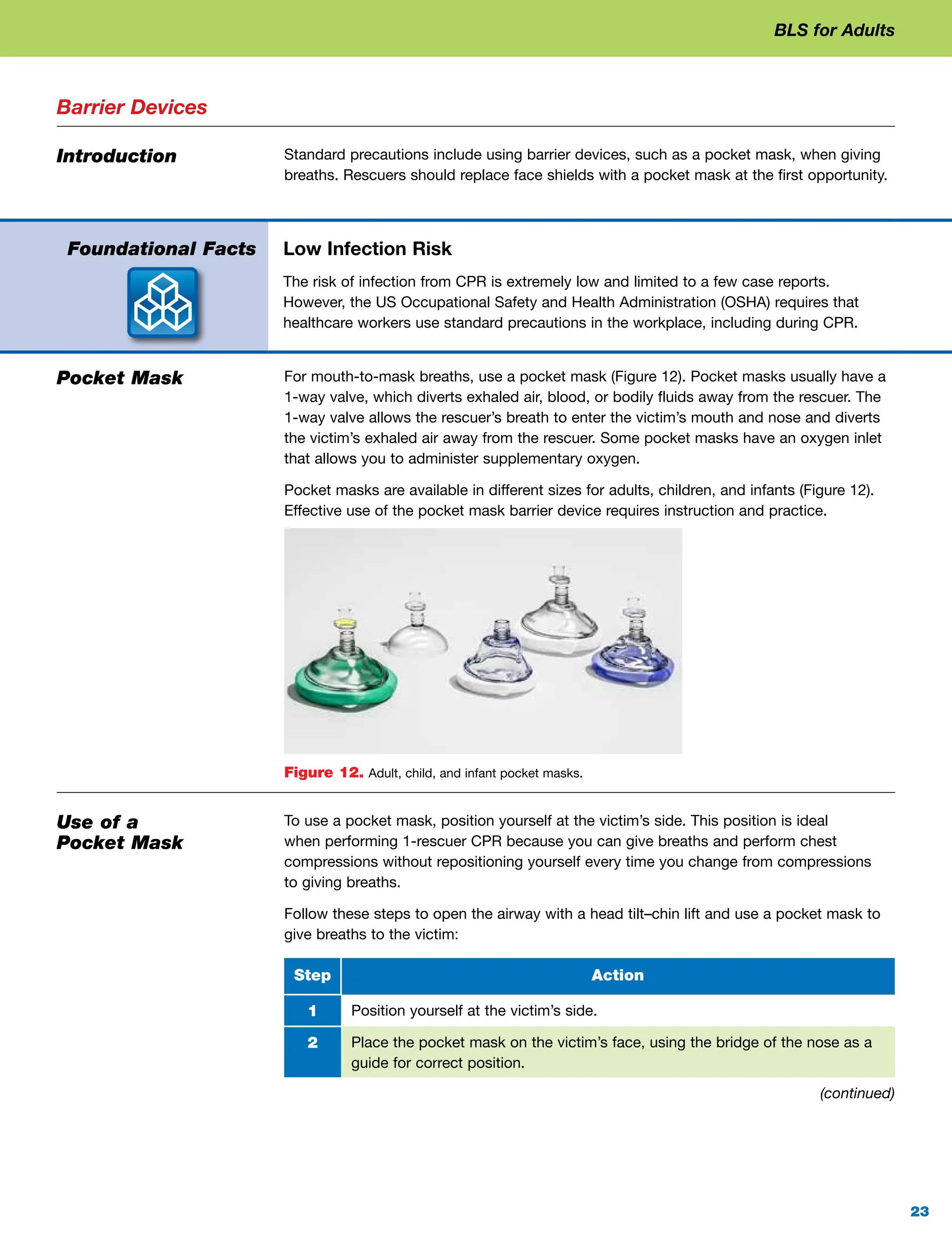 BLS for Adults

Barrier Devices

Introduction

Standard precautions include using barrier devices, such as a pocket mask, when giving breaths. Rescuers should replace face shields with a pocket mask at the first opportunity.

Foundational Facts

Low Infection Risk

The risk of infection from CPR is extremely low and limited to a few case reports. However, the US Occupational Safety and Health Administration (OSHA) requires that healthcare workers use standard precautions in the workplace, including during CPR.

Pocket Mask

For mouth-to-mask breaths, use a pocket mask (Figure 12). Pocket masks usually have a 1-way valve, which diverts exhaled air, blood, or bodily fluids away from the rescuer. The 1-way valve allows the rescuer's breath to enter the victim's mouth and nose and diverts the victim's exhaled air away from the rescuer. Some pocket masks have an oxygen inlet that allows you to administer supplementary oxygen.

Pocket masks are available in different sizes for adults, children, and infants (Figure 12). Effective use of the pocket mask barrier device requires instruction and practice.

Figure 12. Adult, child, and infant pocket masks.

Use of a Pocket Mask

To use a pocket mask, position yourself at the victim's side. This position is ideal when performing 1-rescuer CPR because you can give breaths and perform chest compressions without repositioning yourself every time you change from compressions to giving breaths.

Follow these steps to open the airway with a head tilt–chin lift and use a pocket mask to give breaths to the victim:

| Step | Action |
|---|---|
| 1 | Position yourself at the victim's side. |
| 2 | Place the pocket mask on the victim's face, using the bridge of the nose as a guide for correct position. |

(continued)

23